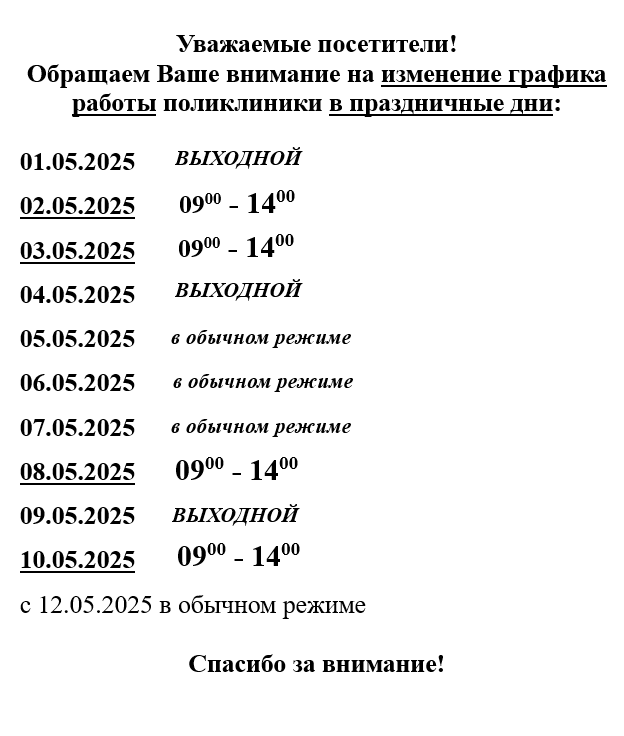 Уважаемые посетители!
Обращаем Ваше внимание на изменение графика работы поликлиники в праздничные дни:

01.05.2025 ВЫХОДНОЙ

02.05.2025 $09^{00}$ - $14^{00}$

03.05.2025 $09^{00}$ - $14^{00}$

04.05.2025 ВЫХОДНОЙ

05.05.2025 в обычном режиме

06.05.2025 в обычном режиме

07.05.2025 в обычном режиме

08.05.2025 $09^{00}$ - $14^{00}$

09.05.2025 ВЫХОДНОЙ

10.05.2025 $09^{00}$ - $14^{00}$

с 12.05.2025 в обычном режиме

Спасибо за внимание!